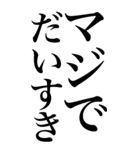 マジで
だいすき